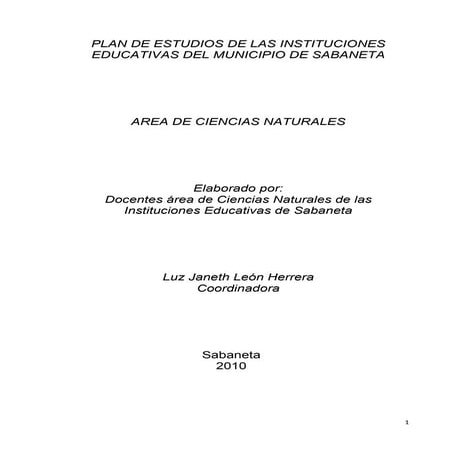 PLAN DE ESTUDIOS DE LAS INSTITUCIONES EDUCATIVAS DEL MUNICIPIO DE SABANETA

AREA DE CIENCIAS NATURALES

Elaborado por:
Docentes área de Ciencias Naturales de las Instituciones Educativas de Sabaneta

Luz Janeth León Herrera
Coordinadora

Sabaneta
2010

1